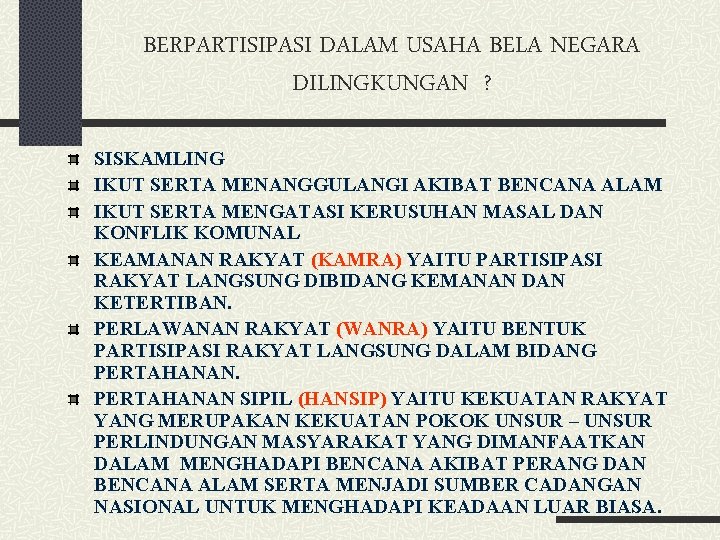 BERPARTISIPASI DALAM USAHA BELA NEGARA DILINGKUNGAN ?

SISKAMLING
IKUT SERTA MENANGGULANGI AKIBAT BENCANA ALAM
IKUT SERTA MENGATASI KERUSUHAN MASAL DAN KONFLIK KOMUNAL
KEAMANAN RAKYAT (KAMRA) YAITU PARTISIPASI RAKYAT LANGSUNG DIBIDANG KEMANAN DAN KETERTIBAN.
PERLAWANAN RAKYAT (WANRA) YAITU BENTUK PARTISIPASI RAKYAT LANGSUNG DALAM BIDANG PERTAHANAN.
PERTAHANAN SIPIL (HANSIP) YAITU KEKUATAN RAKYAT YANG MERUPAKAN KEKUATAN POKOK UNSUR – UNSUR PERLINDUNGAN MASYARAKAT YANG DIMANFAATKAN DALAM MENGHADAPI BENCANA AKIBAT PERANG DAN BENCANA ALAM SERTA MENJADI SUMBER CADANGAN NASIONAL UNTUK MENGHADAPI KEADAAN LUAR BIASA.